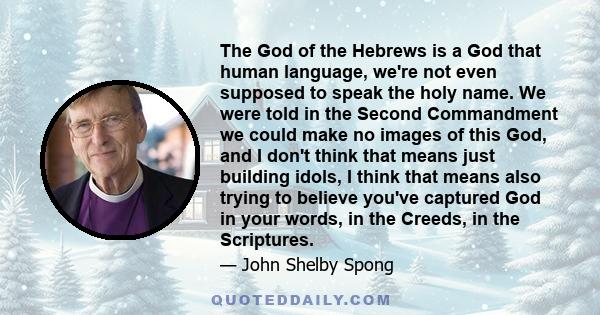 The God of the Hebrews is a God that human language, we're not even supposed to speak the holy name. We were told in the Second Commandment we could make no images of this God, and I don't think that means just building idols, I think that means also trying to believe you've captured God in your words, in the Creeds, in the Scriptures.

— John Shelby Spong

QUOTEDDAILY.COM